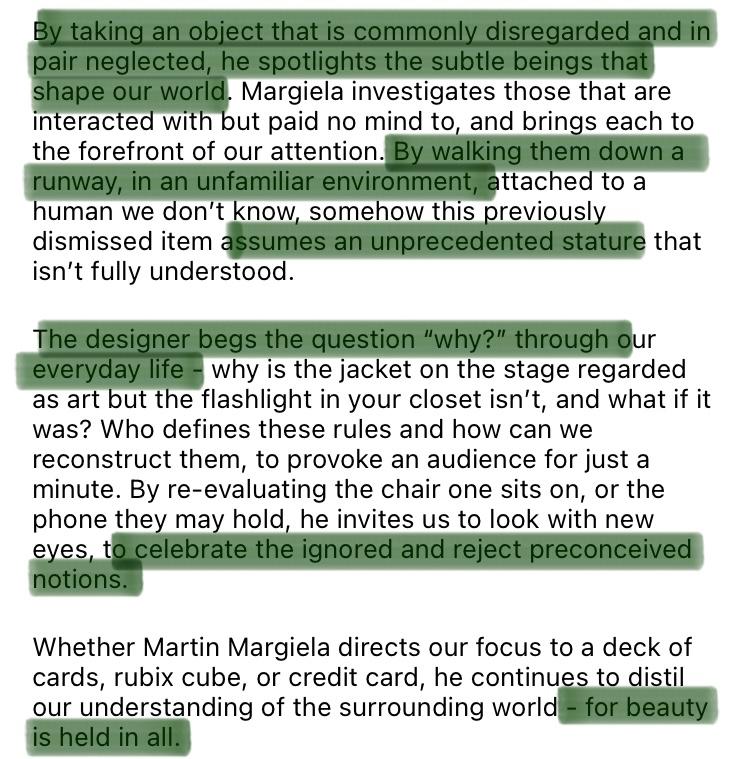 By taking an object that is commonly disregarded and in pair neglected, he spotlights the subtle beings that shape our world. Margiela investigates those that are interacted with but paid no mind to, and brings each to the forefront of our attention. By walking them down a runway, in an unfamiliar environment, attached to a human we don't know, somehow this previously dismissed item assumes an unprecedented stature that isn't fully understood.

The designer begs the question "why?" through our everyday life - why is the jacket on the stage regarded as art but the flashlight in your closet isn't, and what if it was? Who defines these rules and how can we reconstruct them, to provoke an audience for just a minute. By re-evaluating the chair one sits on, or the phone they may hold, he invites us to look with new eyes, to celebrate the ignored and reject preconceived notions.

Whether Martin Margiela directs our focus to a deck of cards, rubix cube, or credit card, he continues to distil our understanding of the surrounding world - for beauty is held in all.